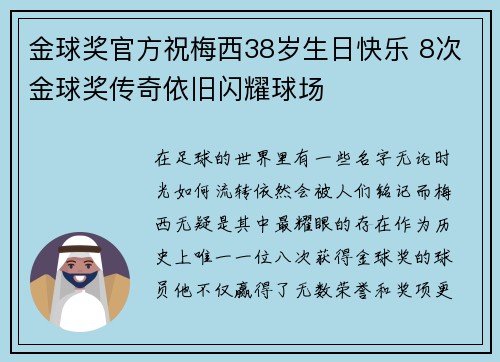 金球奖官方祝梅西38岁生日快乐 8次金球奖传奇依旧闪耀球场

在足球的世界里有一些名字无论时光如何流转依然会被人们铭记而梅西无疑是其中最耀眼的存在作为历史上唯一一位八次获得金球奖的球员他不仅赢得了无数荣誉和奖项更